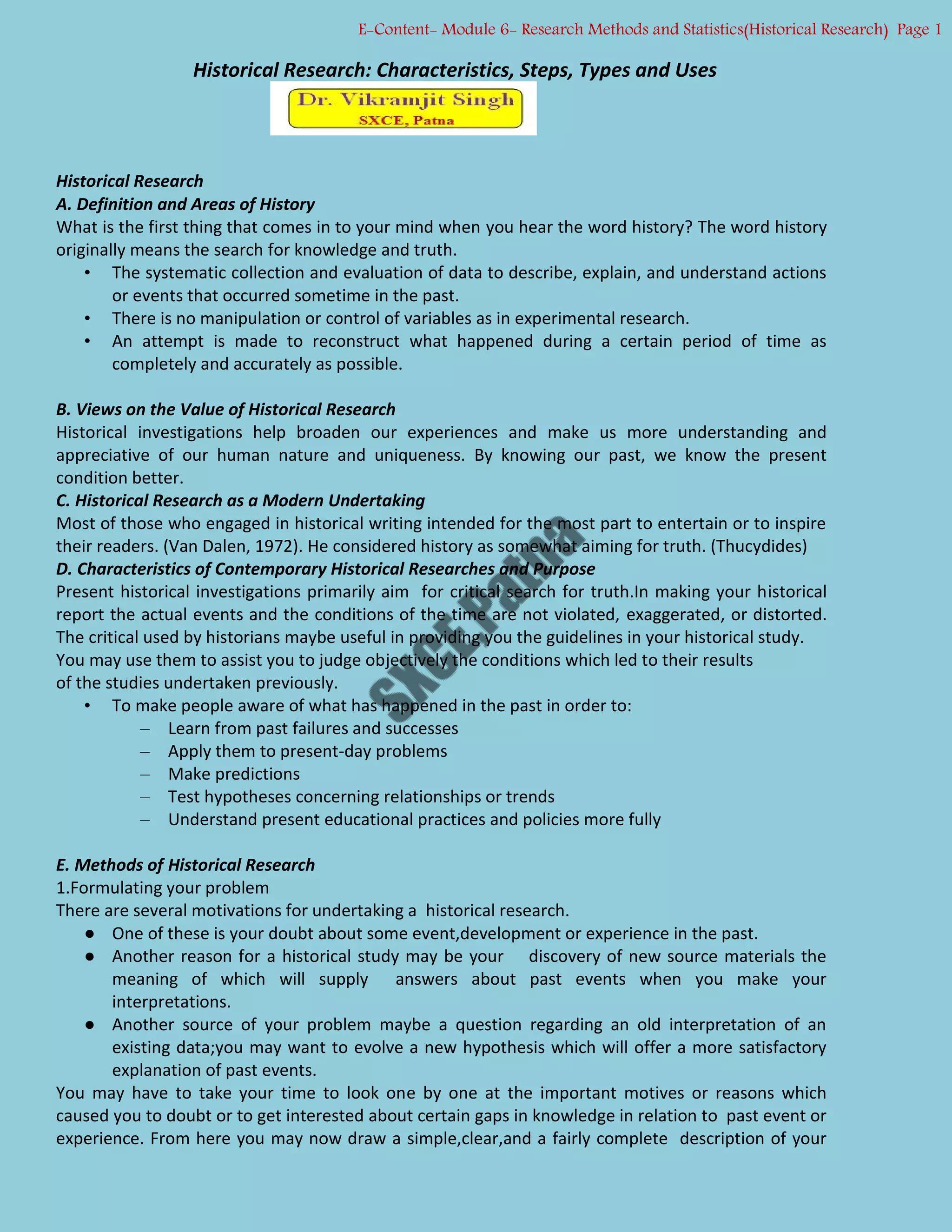 E-Content- Module 6- Research Methods and Statistics(Historical Research) Page 1

Historical Research: Characteristics, Steps, Types and Uses

Dr. Vikramjit Singh
SXCE, Patna

Historical Research
A. Definition and Areas of History
What is the first thing that comes in to your mind when you hear the word history? The word history originally means the search for knowledge and truth.
• The systematic collection and evaluation of data to describe, explain, and understand actions or events that occurred sometime in the past.
• There is no manipulation or control of variables as in experimental research.
• An attempt is made to reconstruct what happened during a certain period of time as completely and accurately as possible.

B. Views on the Value of Historical Research
Historical investigations help broaden our experiences and make us more understanding and appreciative of our human nature and uniqueness. By knowing our past, we know the present condition better.
C. Historical Research as a Modern Undertaking
Most of those who engaged in historical writing intended for the most part to entertain or to inspire their readers. (Van Dalen, 1972). He considered history as somewhat aiming for truth. (Thucydides)
D. Characteristics of Contemporary Historical Researches and Purpose
Present historical investigations primarily aim for critical search for truth.In making your historical report the actual events and the conditions of the time are not violated, exaggerated, or distorted. The critical used by historians maybe useful in providing you the guidelines in your historical study. You may use them to assist you to judge objectively the conditions which led to their results of the studies undertaken previously.
• To make people aware of what has happened in the past in order to:
– Learn from past failures and successes
– Apply them to present-day problems
– Make predictions
– Test hypotheses concerning relationships or trends
– Understand present educational practices and policies more fully

SXCE Patna

E. Methods of Historical Research
1.Formulating your problem
There are several motivations for undertaking a historical research.
● One of these is your doubt about some event,development or experience in the past.
● Another reason for a historical study may be your discovery of new source materials the meaning of which will supply answers about past events when you make your interpretations.
● Another source of your problem maybe a question regarding an old interpretation of an existing data;you may want to evolve a new hypothesis which will offer a more satisfactory explanation of past events.
You may have to take your time to look one by one at the important motives or reasons which caused you to doubt or to get interested about certain gaps in knowledge in relation to past event or experience. From here you may now draw a simple,clear,and a fairly complete description of your